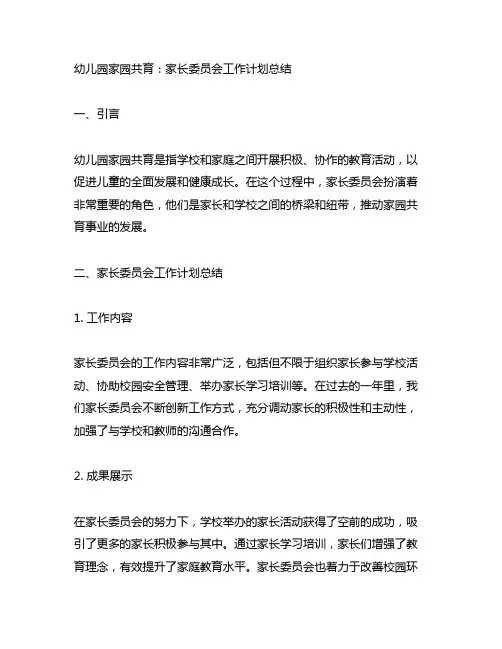 幼儿园家园共育：家长委员会工作计划总结

一、引言

幼儿园家园共育是指学校和家庭之间开展积极、协作的教育活动，以促进儿童的全面发展和健康成长。在这个过程中，家长委员会扮演着非常重要的角色，他们是家长和学校之间的桥梁和纽带，推动家园共育事业的发展。

二、家长委员会工作计划总结

1. 工作内容

家长委员会的工作内容非常广泛，包括但不限于组织家长参与学校活动、协助校园安全管理、举办家长学习培训等。在过去的一年里，我们家长委员会不断创新工作方式，充分调动家长的积极性和主动性，加强了与学校和教师的沟通合作。

2. 成果展示

在家长委员会的努力下，学校举办的家长活动获得了空前的成功，吸引了更多的家长积极参与其中。通过家长学习培训，家长们增强了教育理念，有效提升了家庭教育水平。家长委员会也着力于改善校园环